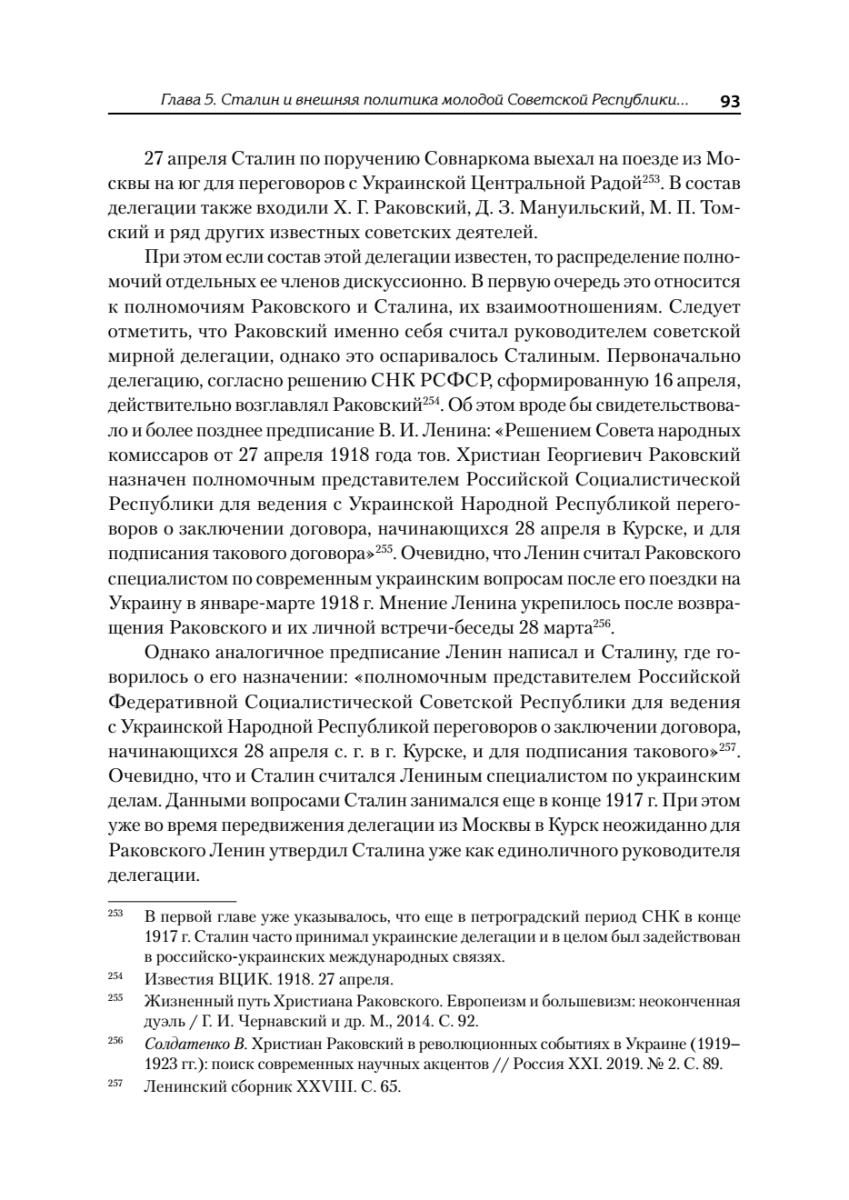 Глава 5. Сталин и внешняя политика молодой Советской Республики... 93

27 апреля Сталин по поручению Совнаркома выехал на поезде из Москвы на юг для переговоров с Украинской Центральной Радой$^{253}$. В состав делегации также входили Х. Г. Раковский, Д. З. Мануильский, М. П. Томский и ряд других известных советских деятелей.

При этом если состав этой делегации известен, то распределение полномочий отдельных ее членов дискуссионно. В первую очередь это относится к полномочиям Раковского и Сталина, их взаимоотношениям. Следует отметить, что Раковский именно себя считал руководителем советской мирной делегации, однако это оспаривалось Сталиным. Первоначально делегацию, согласно решению СНК РСФСР, сформированную 16 апреля, действительно возглавлял Раковский$^{254}$. Об этом вроде бы свидетельствовало и более позднее предписание В. И. Ленина: «Решением Совета народных комиссаров от 27 апреля 1918 года тов. Христиан Георгиевич Раковский назначен полномочным представителем Российской Социалистической Республики для ведения с Украинской Народной Республикой переговоров о заключении договора, начинающихся 28 апреля в Курске, и для подписания такового договора»$^{255}$. Очевидно, что Ленин считал Раковского специалистом по современным украинским вопросам после его поездки на Украину в январе-марте 1918 г. Мнение Ленина укрепилось после возвращения Раковского и их личной встречи-беседы 28 марта$^{256}$.

Однако аналогичное предписание Ленин написал и Сталину, где говорилось о его назначении: «полномочным представителем Российской Федеративной Социалистической Советской Республики для ведения с Украинской Народной Республикой переговоров о заключении договора, начинающихся 28 апреля с. г. в г. Курске, и для подписания такового»$^{257}$. Очевидно, что и Сталин считался Лениным специалистом по украинским делам. Данными вопросами Сталин занимался еще в конце 1917 г. При этом уже во время передвижения делегации из Москвы в Курск неожиданно для Раковского Ленин утвердил Сталина уже как единоличного руководителя делегации.

$^{253}$ В первой главе уже указывалось, что еще в петроградский период СНК в конце 1917 г. Сталин часто принимал украинские делегации и в целом был задействован в российско-украинских международных связях.

$^{254}$ Известия ВЦИК. 1918. 27 апреля.

$^{255}$ Жизненный путь Христиана Раковского. Европеизм и большевизм: неоконченная дуэль / Г. И. Чернавский и др. М., 2014. С. 92.

$^{256}$ Солдатенко В. Христиан Раковский в революционных событиях в Украине (1919–1923 гг.): поиск современных научных акцентов // Россия XXI. 2019. № 2. С. 89.

$^{257}$ Ленинский сборник XXVIII. С. 65.